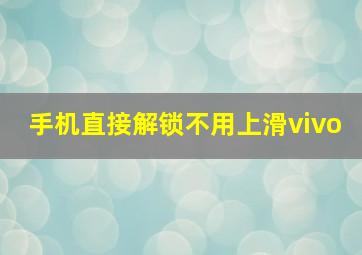 手机直接解锁不用上滑vivo